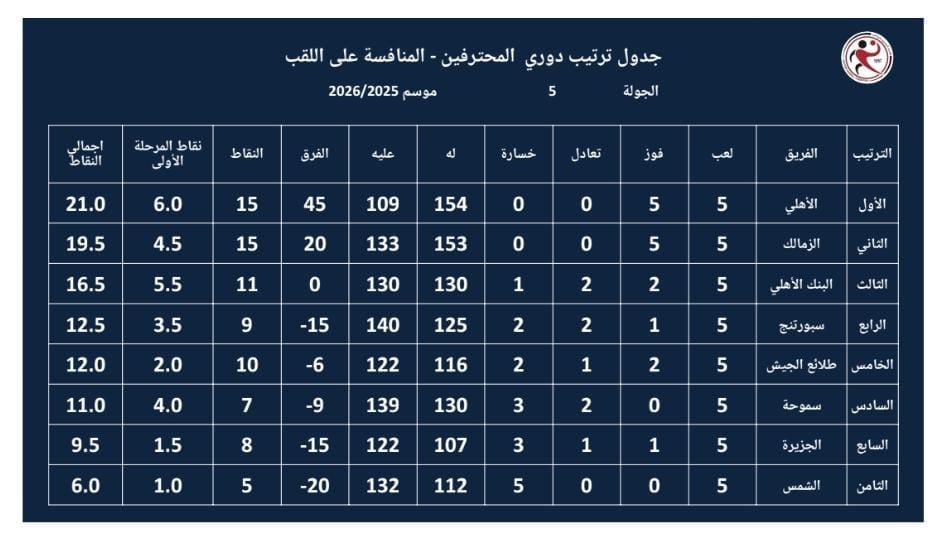 جدول ترتيب دوري المحترفين - المنافسة على اللقب

الجولة 5 موسم 2026/2025

| الترتيب | الفريق | لعب | فوز | تعادل | خسارة | له | عليه | الفرق | النقاط | نقاط المرحلة الأولى | اجمالي النقاط |
|---|---|---|---|---|---|---|---|---|---|---|---|
| الأول | الأهلي | 5 | 5 | 0 | 0 | 154 | 109 | 45 | 15 | 6.0 | 21.0 |
| الثاني | الزمالك | 5 | 5 | 0 | 0 | 153 | 133 | 20 | 15 | 4.5 | 19.5 |
| الثالث | البنك الأهلي | 5 | 2 | 2 | 1 | 130 | 130 | 0 | 11 | 5.5 | 16.5 |
| الرابع | سبورتنج | 5 | 1 | 2 | 2 | 125 | 140 | -15 | 9 | 3.5 | 12.5 |
| الخامس | طلائع الجيش | 5 | 2 | 1 | 2 | 116 | 122 | -6 | 10 | 2.0 | 12.0 |
| السادس | سموحة | 5 | 0 | 2 | 3 | 130 | 139 | -9 | 7 | 4.0 | 11.0 |
| السابع | الجزيرة | 5 | 1 | 1 | 3 | 107 | 122 | -15 | 8 | 1.5 | 9.5 |
| الثامن | الشمس | 5 | 0 | 0 | 5 | 112 | 132 | -20 | 5 | 1.0 | 6.0 |